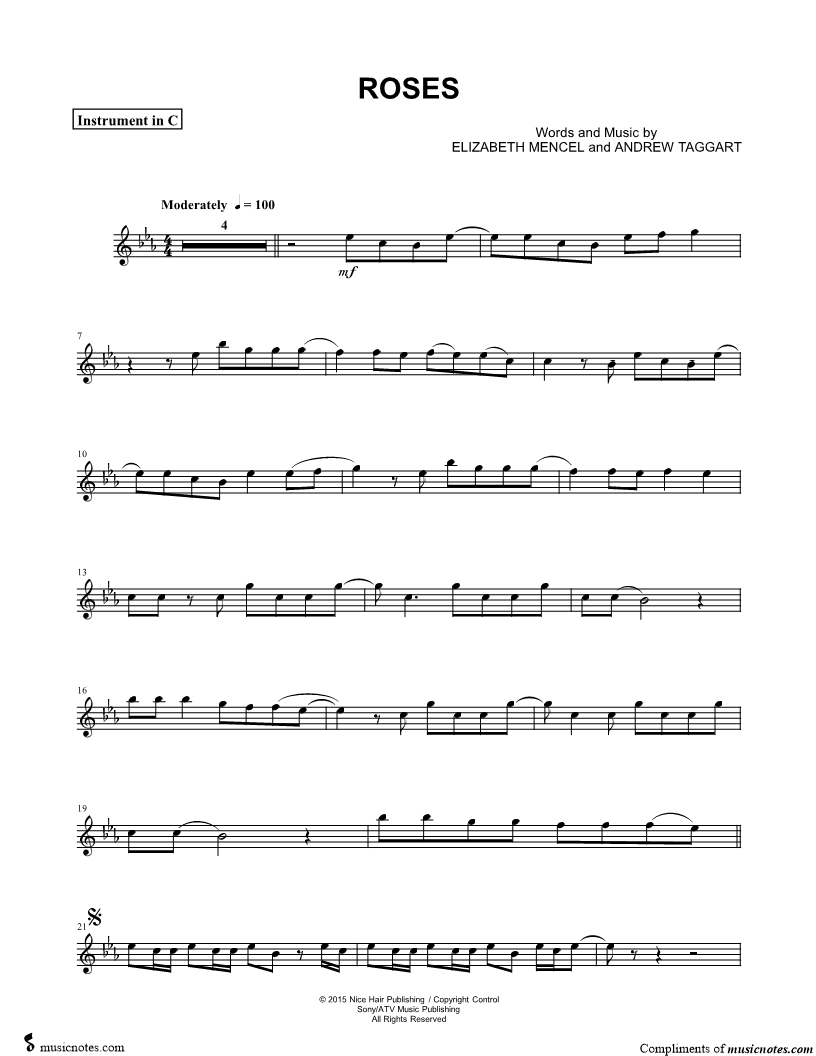 ROSES

Instrument in C

Words and Music by
ELIZABETH MENCEL and ANDREW TAGGART

Moderately ♩= 100

4

mf

7

10

13

16

19

21

© 2015 Nice Hair Publishing / Copyright Control
Sony/ATV Music Publishing
All Rights Reserved

musicnotes.com

Compliments of musicnotes.com